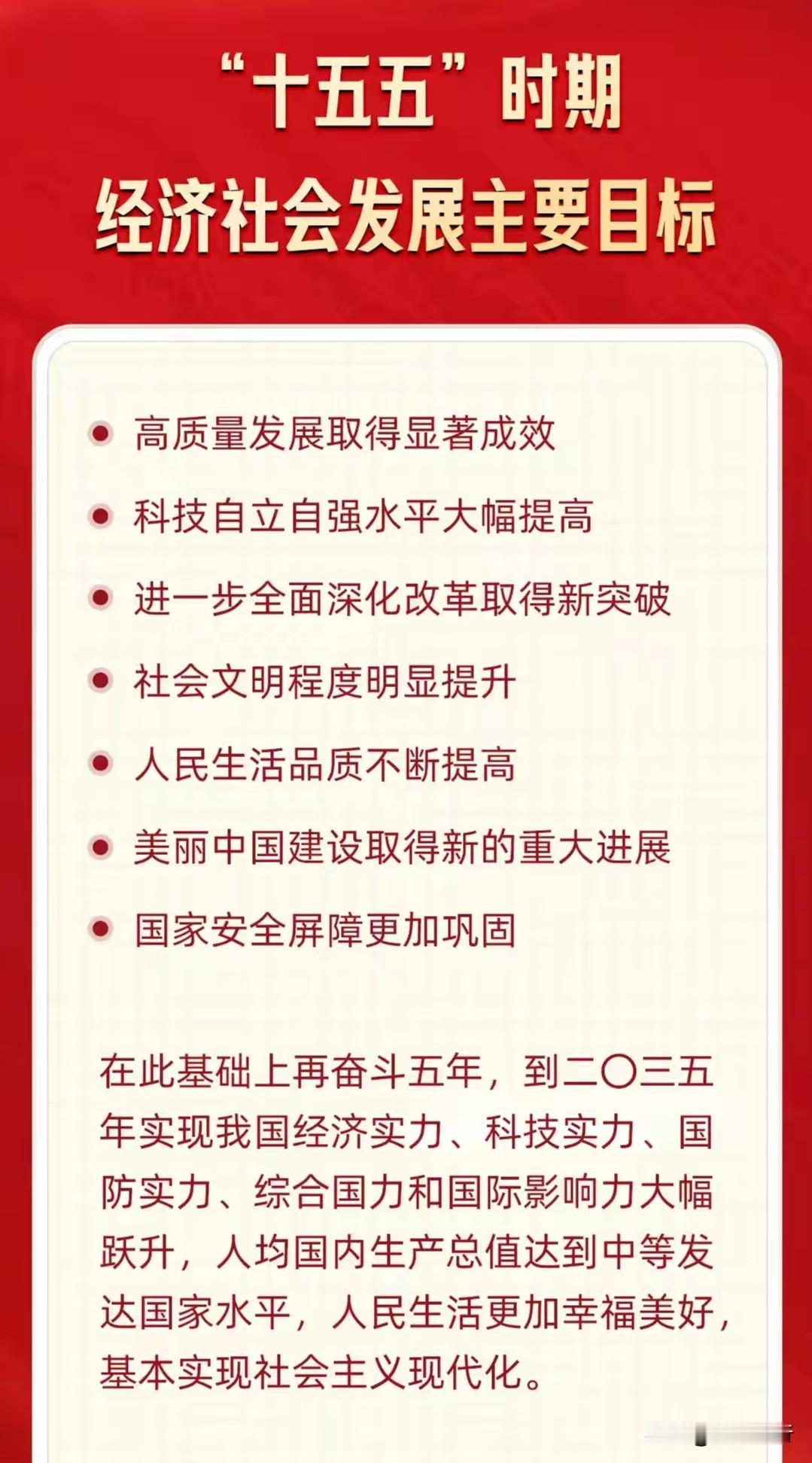 “十五五”时期
经济社会发展主要目标

• 高质量发展取得显著成效
• 科技自立自强水平大幅提高
• 进一步全面深化改革取得新突破
• 社会文明程度明显提升
• 人民生活品质不断提高
• 美丽中国建设取得新的重大进展
• 国家安全屏障更加巩固

在此基础上再奋斗五年，到二〇三五年实现我国经济实力、科技实力、国防实力、综合国力和国际影响力大幅跃升，人均国内生产总值达到中等发达国家水平，人民生活更加幸福美好，基本实现社会主义现代化。